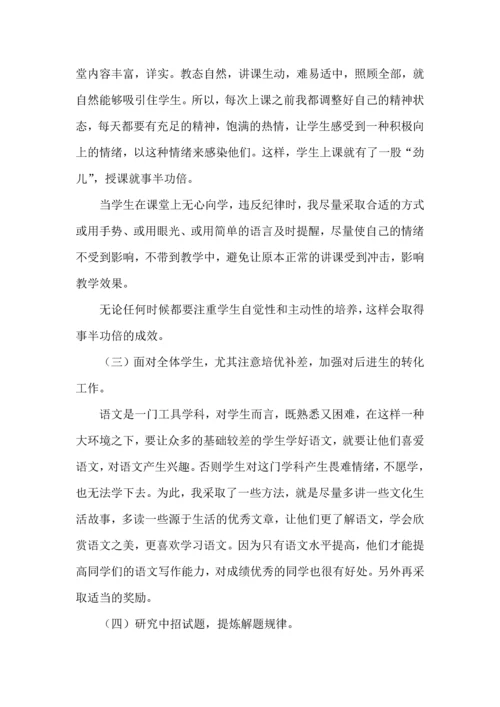 堂内容丰富，详实。教态自然，讲课生动，难易适中，照顾全部，就自然能够吸引住学生。所以，每次上课之前我都调整好自己的精神状态，每天都要有充足的精神，饱满的热情，让学生感受到一种积极向上的情绪，以这种情绪来感染他们。这样，学生上课就有了一股“劲儿”，授课就事半功倍。

当学生在课堂上无心向学，违反纪律时，我尽量采取合适的方式或用手势、或用眼光、或用简单的语言及时提醒，尽量使自己的情绪不受到影响，不带到教学中，避免让原本正常的讲课受到冲击，影响教学效果。

无论任何时候都要注重学生自觉性和主动性的培养，这样会取得事半功倍的成效。

（三）面对全体学生，尤其注意培优补差，加强对后进生的转化工作。

语文是一门工具学科，对学生而言，既熟悉又困难，在这样一种大环境之下，要让众多的基础较差的学生学好语文，就要让他们喜爱语文，对语文产生兴趣。否则学生对这门学科产生畏难情绪，不愿学，也无法学下去。为此，我采取了一些方法，就是尽量多讲一些文化生活故事，多读一些源于生活的优秀文章，让他们更了解语文，学会欣赏语文之美，更喜欢学习语文。因为只有语文水平提高，他们才能提高同学们的语文写作能力，对成绩优秀的同学也很有好处。另外再采取适当的奖励。

（四）研究中招试题，提炼解题规律。